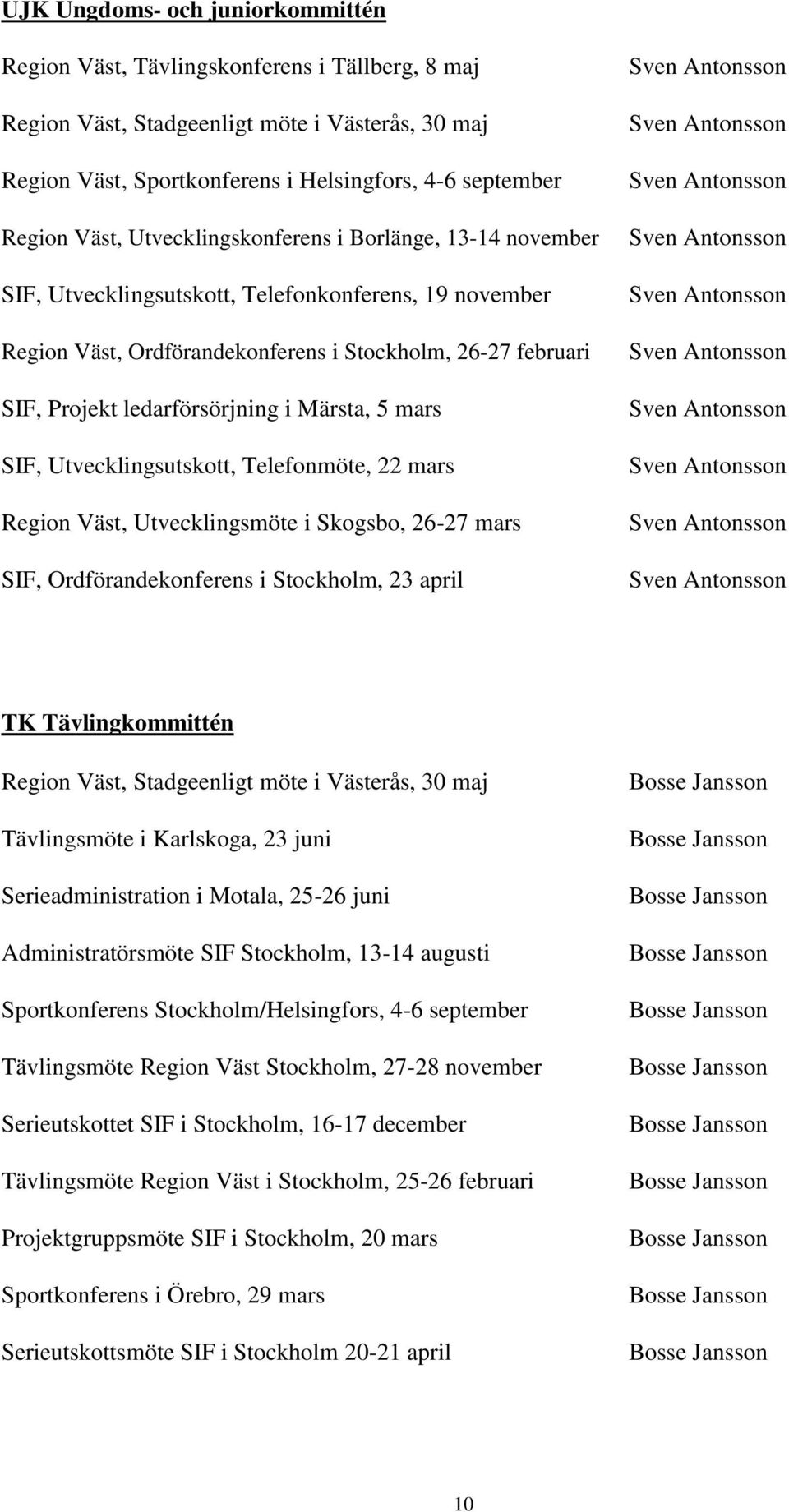 UJK Ungdoms- och juniorkommittén

Region Väst, Tävlingskonferens i Tällberg, 8 maj Sven Antonsson

Region Väst, Stadgeenligt möte i Västerås, 30 maj Sven Antonsson

Region Väst, Sportkonferens i Helsingfors, 4-6 september Sven Antonsson

Region Väst, Utvecklingskonferens i Borlänge, 13-14 november Sven Antonsson

SIF, Utvecklingsutskott, Telefonkonferens, 19 november Sven Antonsson

Region Väst, Ordförandekonferens i Stockholm, 26-27 februari Sven Antonsson

SIF, Projekt ledarförsörjning i Märsta, 5 mars Sven Antonsson

SIF, Utvecklingsutskott, Telefonmöte, 22 mars Sven Antonsson

Region Väst, Utvecklingsmöte i Skogsbo, 26-27 mars Sven Antonsson

SIF, Ordförandekonferens i Stockholm, 23 april Sven Antonsson

TK Tävlingkommittén

Region Väst, Stadgeenligt möte i Västerås, 30 maj Bosse Jansson

Tävlingsmöte i Karlskoga, 23 juni Bosse Jansson

Serieadministration i Motala, 25-26 juni Bosse Jansson

Administratörsmöte SIF Stockholm, 13-14 augusti Bosse Jansson

Sportkonferens Stockholm/Helsingfors, 4-6 september Bosse Jansson

Tävlingsmöte Region Väst Stockholm, 27-28 november Bosse Jansson

Serieutskottet SIF i Stockholm, 16-17 december Bosse Jansson

Tävlingsmöte Region Väst i Stockholm, 25-26 februari Bosse Jansson

Projektgruppsmöte SIF i Stockholm, 20 mars Bosse Jansson

Sportkonferens i Örebro, 29 mars Bosse Jansson

Serieutskottsmöte SIF i Stockholm 20-21 april Bosse Jansson

10